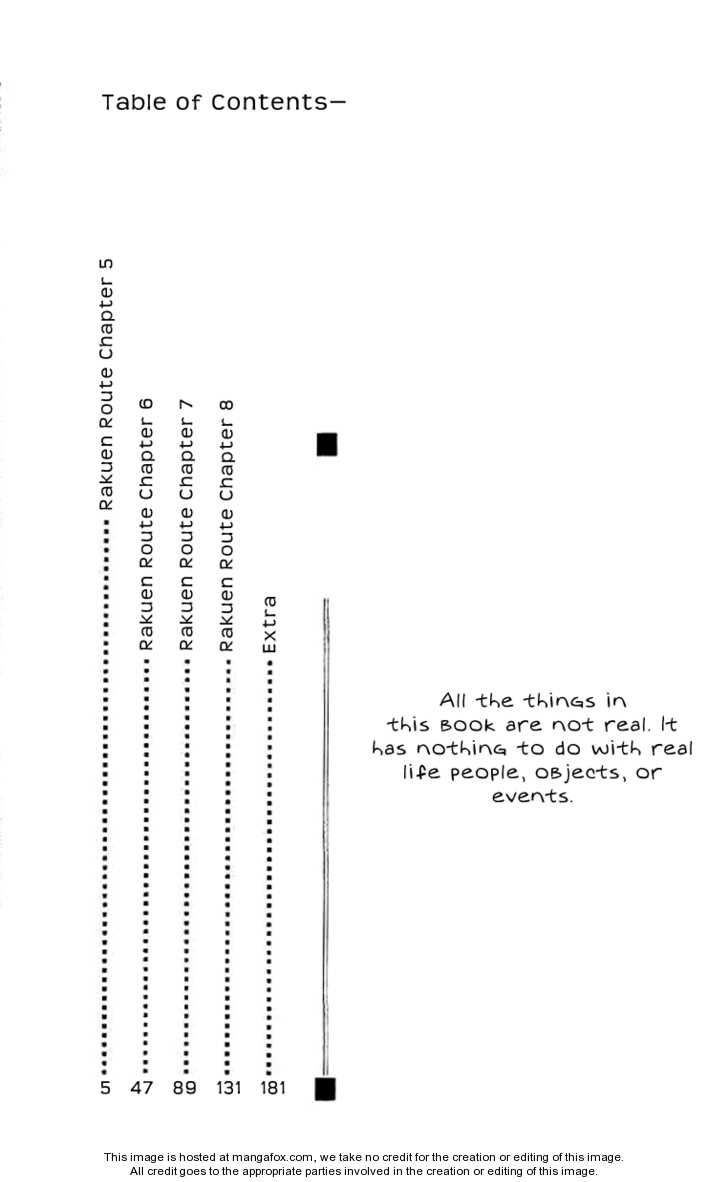 Table of Contents—

Rakuen Route Chapter 5 5
Rakuen Route Chapter 6 47
Rakuen Route Chapter 7 89
Rakuen Route Chapter 8 131
Extra 181

All the things in this book are not real. It has nothing to do with real life people, objects, or events.

This image is hosted at mangafox.com, we take no credit for the creation or editing of this image.
All credit goes to the appropriate parties involved in the creation or editing of this image.